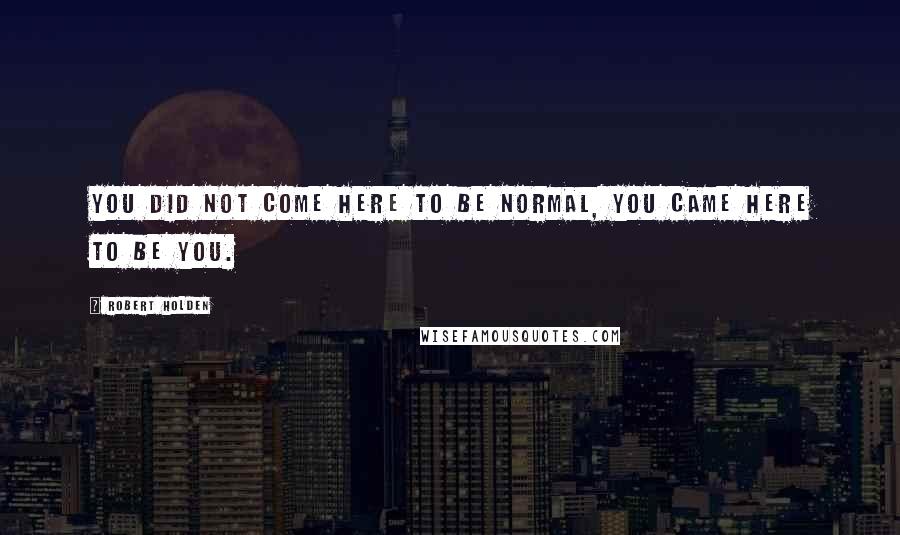 YOU DID NOT COME HERE TO BE NORMAL, YOU CAME HERE TO BE YOU.

? ROBERT HOLDEN

WISEFAMOUSQUOTES.COM